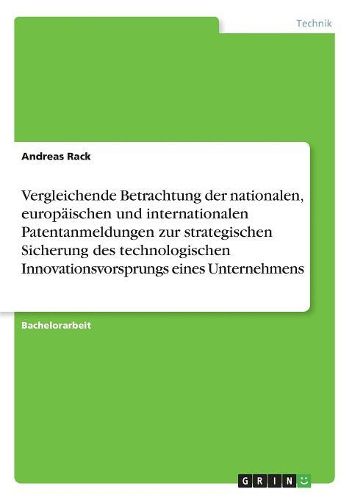 Technik

Andreas Rack

Vergleichende Betrachtung der nationalen, europäischen und internationalen Patentanmeldungen zur strategischen Sicherung des technologischen Innovationsvorsprungs eines Unternehmens

Bachelorarbeit

GRIN